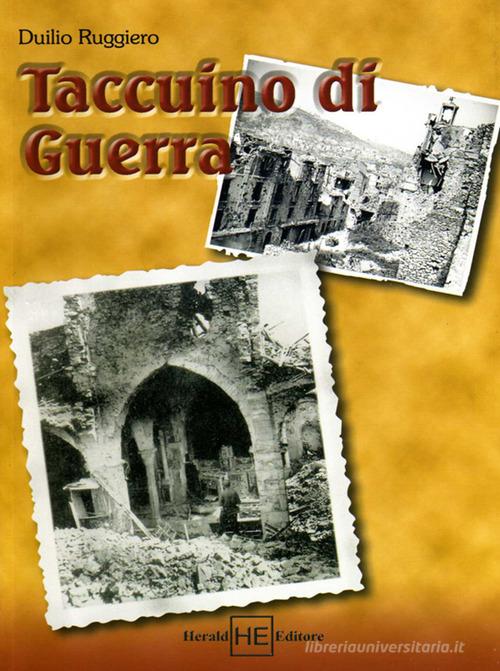 Duilio Ruggiero

Taccuino di Guerra

Herald HE Editore

libreriauniversitaria.it